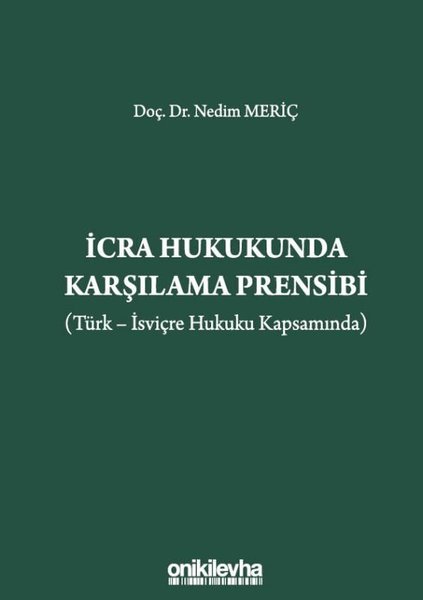 Doç. Dr. Nedim MERİÇ

İCRA HUKUKUNDA KARŞILAMA PRENSİBİ
(Türk – İsviçre Hukuku Kapsamında)

onikilevha